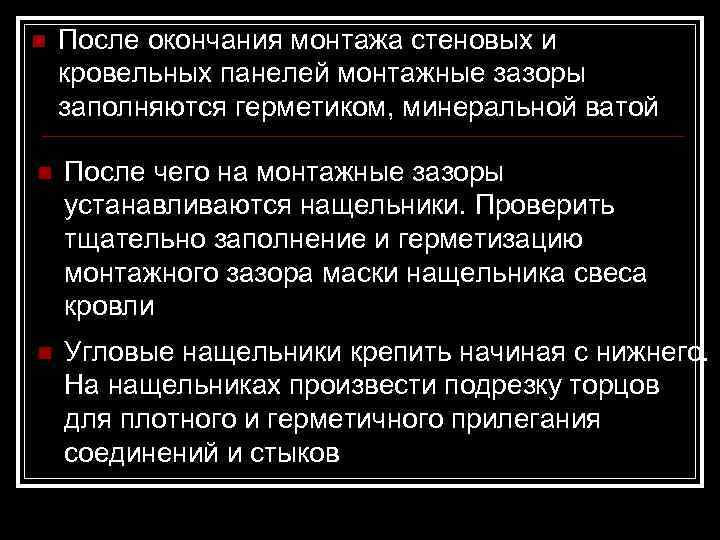 После окончания монтажа стеновых и кровельных панелей монтажные зазоры заполняются герметиком, минеральной ватой

После чего на монтажные зазоры устанавливаются нащельники. Проверить тщательно заполнение и герметизацию монтажного зазора маски нащельника свеса кровли

Угловые нащельники крепить начиная с нижнего. На нащельниках произвести подрезку торцов для плотного и герметичного прилегания соединений и стыков